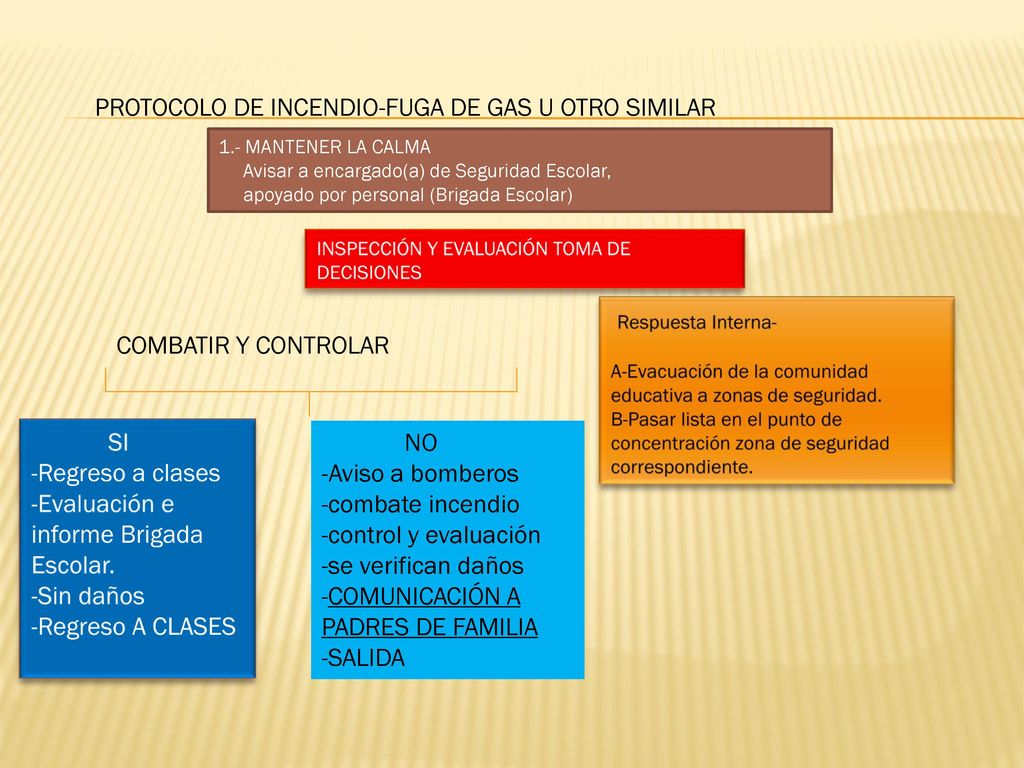 PROTOCOLO DE INCENDIO-FUGA DE GAS U OTRO SIMILAR

1.- MANTENER LA CALMA
Avisar a encargado(a) de Seguridad Escolar, apoyado por personal (Brigada Escolar)

INSPECCIÓN Y EVALUACIÓN TOMA DE DECISIONES

Respuesta Interna-

A-Evacuación de la comunidad educativa a zonas de seguridad.
B-Pasar lista en el punto de concentración zona de seguridad correspondiente.

COMBATIR Y CONTROLAR

SI
-Regreso a clases
-Evaluación e informe Brigada Escolar.
-Sin daños
-Regreso A CLASES

NO
-Aviso a bomberos
-combate incendio
-control y evaluación
-se verifican daños
-COMUNICACIÓN A PADRES DE FAMILIA
-SALIDA